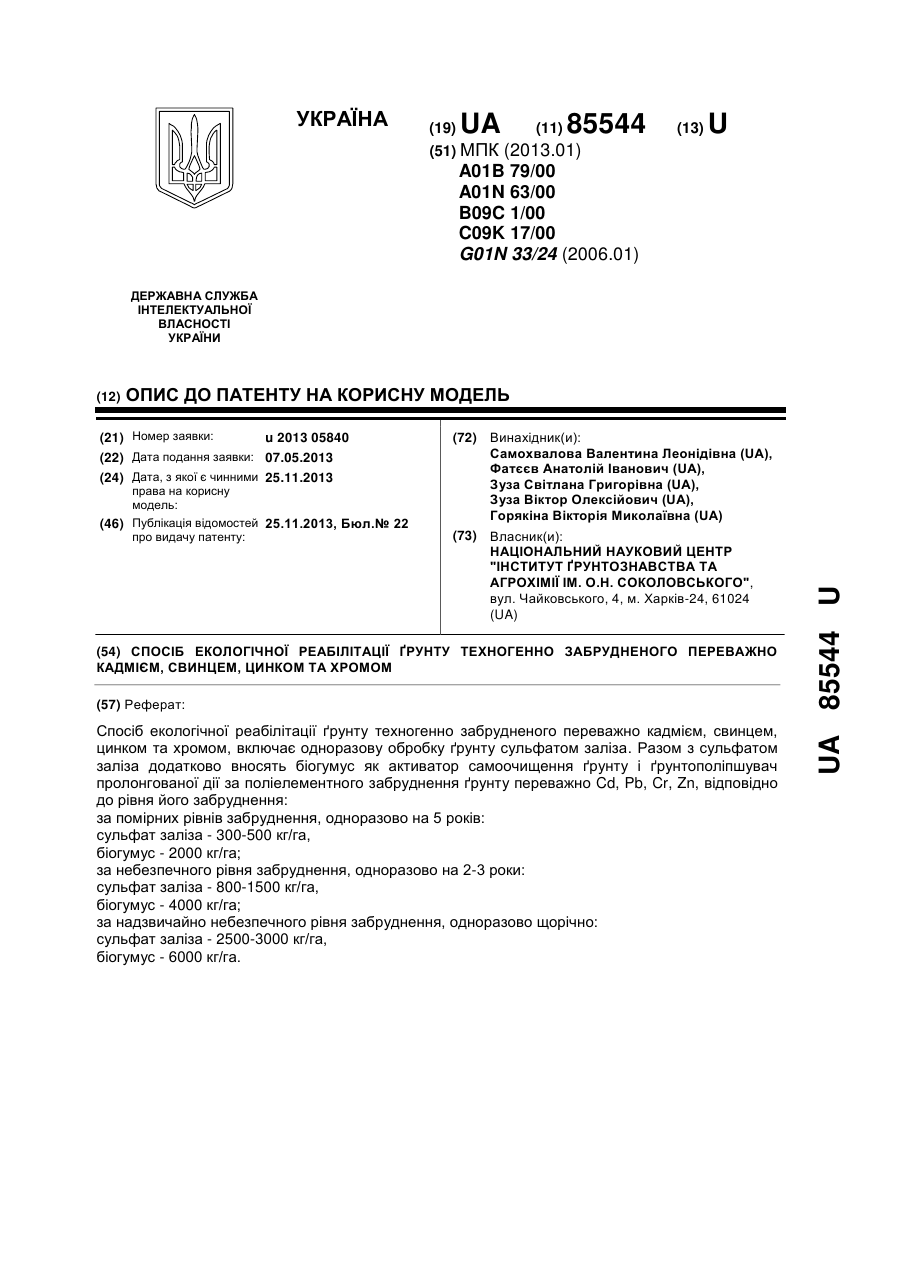 УКРАЇНА

(19) UA (11) 85544 (13) U

(51) МПК (2013.01)
A01B 79/00
A01N 63/00
B09C 1/00
C09K 17/00
G01N 33/24 (2006.01)

ДЕРЖАВНА СЛУЖБА ІНТЕЛЕКТУАЛЬНОЇ ВЛАСНОСТІ УКРАЇНИ

(12) ОПИС ДО ПАТЕНТУ НА КОРИСНУ МОДЕЛЬ

(21) Номер заявки: u 2013 05840
(22) Дата подання заявки: 07.05.2013
(24) Дата, з якої є чинними права на корисну модель: 25.11.2013
(46) Публікація відомостей про видачу патенту: 25.11.2013, Бюл.№ 22

(72) Винахідник(и):
Самохвалова Валентина Леонідівна (UA),
Фатєєв Анатолій Іванович (UA),
Зуза Світлана Григорівна (UA),
Зуза Віктор Олексійович (UA),
Горякіна Вікторія Миколаївна (UA)

(73) Власник(и):
НАЦІОНАЛЬНИЙ НАУКОВИЙ ЦЕНТР "ІНСТИТУТ ҐРУНТОЗНАВСТВА ТА АГРОХІМІЇ ІМ. О.Н. СОКОЛОВСЬКОГО",
вул. Чайковського, 4, м. Харків-24, 61024 (UA)

(54) СПОСІБ ЕКОЛОГІЧНОЇ РЕАБІЛІТАЦІЇ ҐРУНТУ ТЕХНОГЕННО ЗАБРУДНЕНОГО ПЕРЕВАЖНО КАДМІЄМ, СВИНЦЕМ, ЦИНКОМ ТА ХРОМОМ

(57) Реферат:

Спосіб екологічної реабілітації ґрунту техногенно забрудненого переважно кадмієм, свинцем, цинком та хромом, включає одноразову обробку ґрунту сульфатом заліза. Разом з сульфатом заліза додатково вносять біогумус як активатор самоочищення ґрунту і ґрунтополіпшувач пролонгованої дії за поліелементного забруднення ґрунту переважно Cd, Pb, Cr, Zn, відповідно до рівня його забруднення:
за помірних рівнів забруднення, одноразово на 5 років:
сульфат заліза - 300-500 кг/га,
біогумус - 2000 кг/га;
за небезпечного рівня забруднення, одноразово на 2-3 роки:
сульфат заліза - 800-1500 кг/га,
біогумус - 4000 кг/га;
за надзвичайно небезпечного рівня забруднення, одноразово щорічно:
сульфат заліза - 2500-3000 кг/га,
біогумус - 6000 кг/га.

UA 85544 U